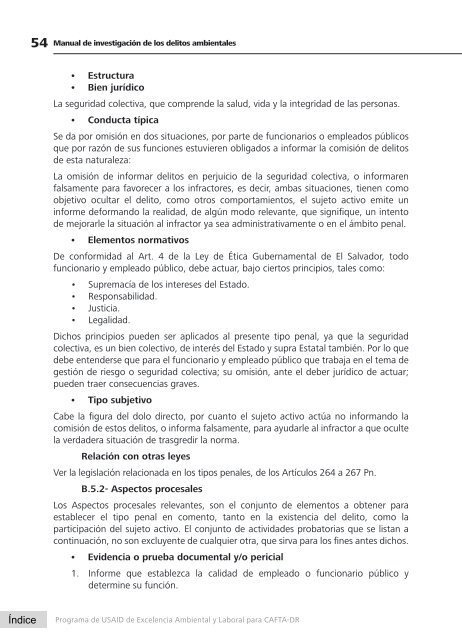 54 Manual de investigación de los delitos ambientales

• Estructura
• Bien jurídico

La seguridad colectiva, que comprende la salud, vida y la integridad de las personas.

• Conducta típica

Se da por omisión en dos situaciones, por parte de funcionarios o empleados públicos que por razón de sus funciones estuvieren obligados a informar la comisión de delitos de esta naturaleza:

La omisión de informar delitos en perjuicio de la seguridad colectiva, o informaren falsamente para favorecer a los infractores, es decir, ambas situaciones, tienen como objetivo ocultar el delito, como otros comportamientos, el sujeto activo emite un informe deformando la realidad, de algún modo relevante, que signifique, un intento de mejorarle la situación al infractor ya sea administrativamente o en el ámbito penal.

• Elementos normativos

De conformidad al Art. 4 de la Ley de Ética Gubernamental de El Salvador, todo funcionario y empleado público, debe actuar, bajo ciertos principios, tales como:

• Supremacía de los intereses del Estado.
• Responsabilidad.
• Justicia.
• Legalidad.

Dichos principios pueden ser aplicados al presente tipo penal, ya que la seguridad colectiva, es un bien colectivo, de interés del Estado y supra Estatal también. Por lo que debe entenderse que para el funcionario y empleado público que trabaja en el tema de gestión de riesgo o seguridad colectiva; su omisión, ante el deber jurídico de actuar; pueden traer consecuencias graves.

• Tipo subjetivo

Cabe la figura del dolo directo, por cuanto el sujeto activo actúa no informando la comisión de estos delitos, o informa falsamente, para ayudarle al infractor a que oculte la verdadera situación de trasgredir la norma.

Relación con otras leyes

Ver la legislación relacionada en los tipos penales, de los Artículos 264 a 267 Pn.

B.5.2- Aspectos procesales

Los Aspectos procesales relevantes, son el conjunto de elementos a obtener para establecer el tipo penal en comento, tanto en la existencia del delito, como la participación del sujeto activo. El conjunto de actividades probatorias que se listan a continuación, no son excluyente de cualquier otra, que sirva para los fines antes dichos.

• Evidencia o prueba documental y/o pericial

1. Informe que establezca la calidad de empleado o funcionario público y determine su función.

Índice Programa de USAID de Excelencia Ambiental y Laboral para CAFTA-DR